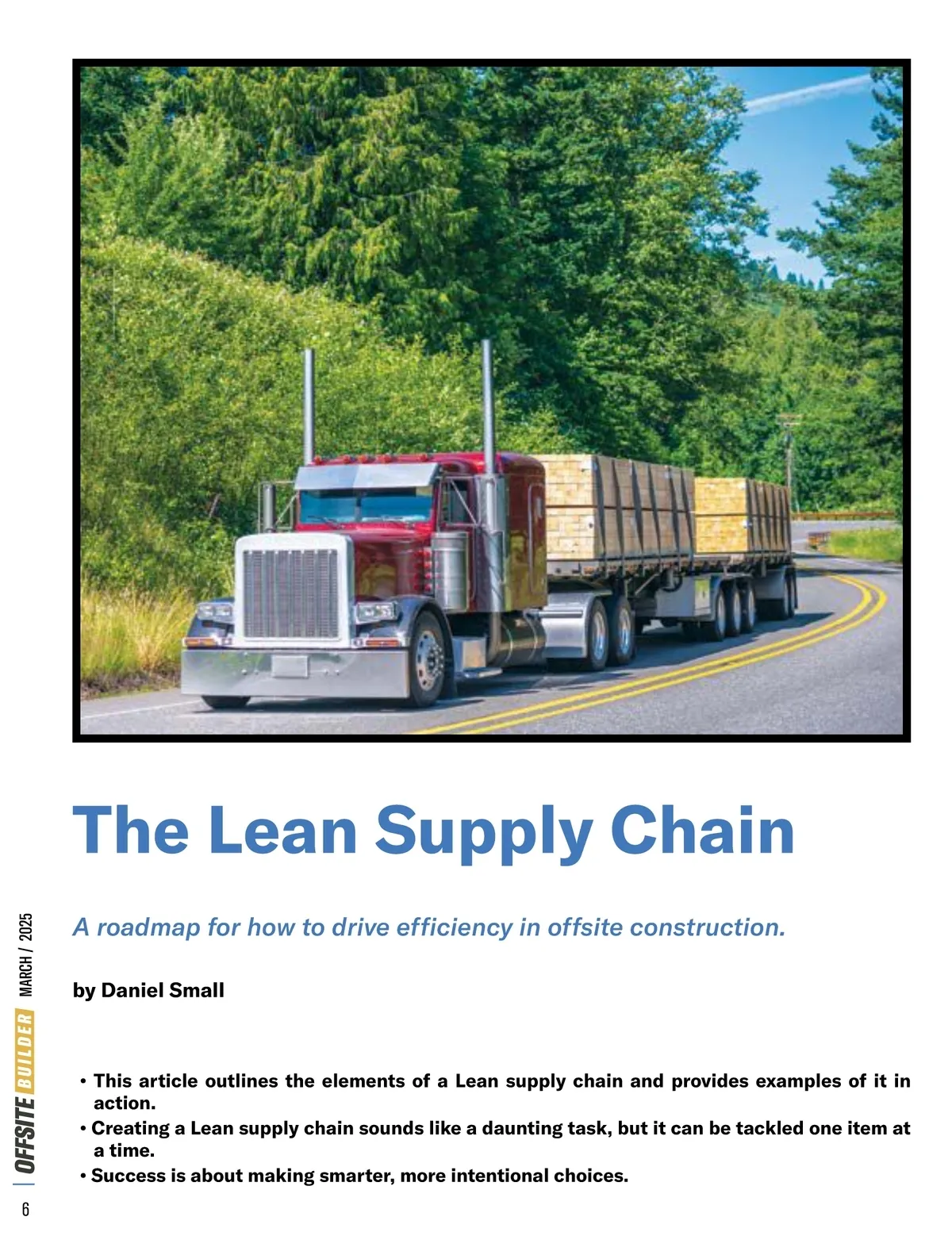 The Lean Supply Chain

A roadmap for how to drive efficiency in offsite construction.

by Daniel Small

• This article outlines the elements of a Lean supply chain and provides examples of it in action.
• Creating a Lean supply chain sounds like a daunting task, but it can be tackled one item at a time.
• Success is about making smarter, more intentional choices.

OFFSITE BUILDER MARCH / 2025

6